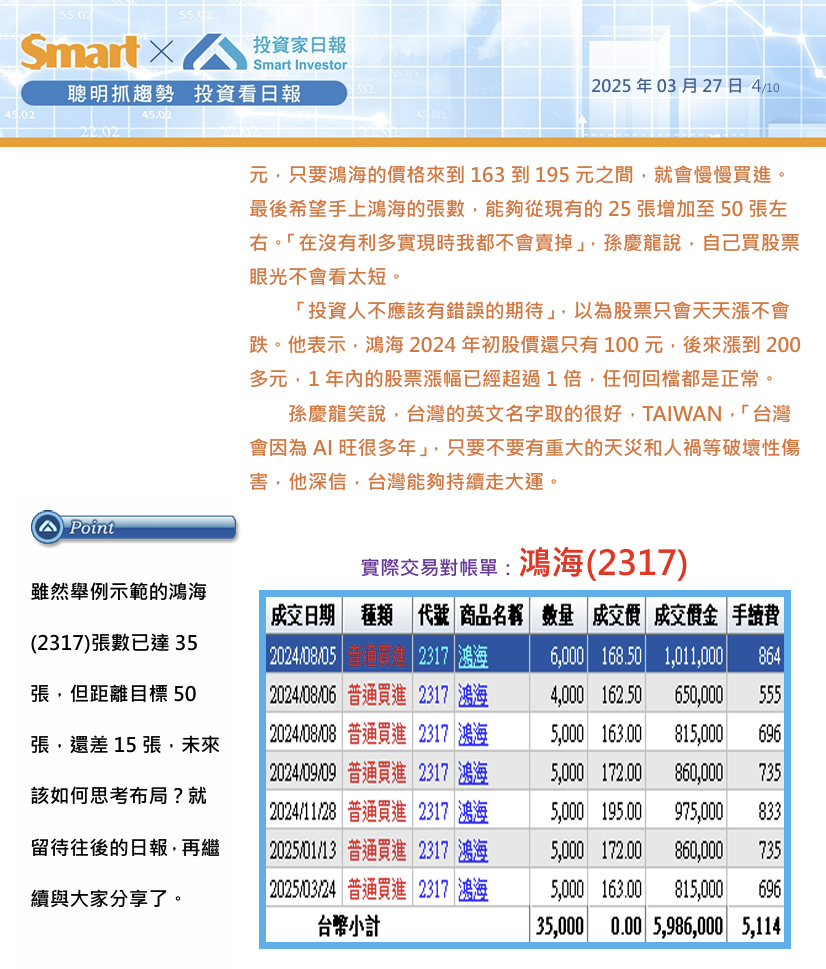 Smart × 投資家日報 Smart Investor

聰明抓趨勢 投資看日報

2025 年 03 月 27 日 4/10

元，只要鴻海的價格來到 163 到 195 元之間，就會慢慢買進。最後希望手上鴻海的張數，能夠從現有的 25 張增加至 50 張左右。「在沒有利多實現時我都不會賣掉」，孫慶龍說，自己買股票眼光不會看太短。

「投資人不應該有錯誤的期待」，以為股票只會天天漲不會跌。他表示，鴻海 2024 年初股價還只有 100 元，後來漲到 200 多元，1 年內的股票漲幅已經超過 1 倍，任何回檔都是正常。

孫慶龍笑說，台灣的英文名字取的很好，TAIWAN，「台灣會因為 AI 旺很多年」，只要不要有重大的天災和人禍等破壞性傷害，他深信，台灣能夠持續走大運。

Point

雖然舉例示範的鴻海(2317)張數已達 35 張，但距離目標 50 張，還差 15 張，未來該如何思考布局？就留待往後的日報，再繼續與大家分享了。

實際交易對帳單：鴻海(2317)

| 成交日期 | 種類 | 代號 | 商品名稱 | 數量 | 成交價 | 成交價金 | 手續費 |
|---|---|---|---|---|---|---|---|
| 2024/08/05 | 普通買進 | 2317 | 鴻海 | 6,000 | 168.50 | 1,011,000 | 864 |
| 2024/08/06 | 普通買進 | 2317 | 鴻海 | 4,000 | 162.50 | 650,000 | 555 |
| 2024/08/08 | 普通買進 | 2317 | 鴻海 | 5,000 | 163.00 | 815,000 | 696 |
| 2024/09/09 | 普通買進 | 2317 | 鴻海 | 5,000 | 172.00 | 860,000 | 735 |
| 2024/11/28 | 普通買進 | 2317 | 鴻海 | 5,000 | 195.00 | 975,000 | 833 |
| 2025/01/13 | 普通買進 | 2317 | 鴻海 | 5,000 | 172.00 | 860,000 | 735 |
| 2025/03/24 | 普通買進 | 2317 | 鴻海 | 5,000 | 163.00 | 815,000 | 696 |
| 台幣小計 | | | | 35,000 | 0.00 | 5,986,000 | 5,114 |